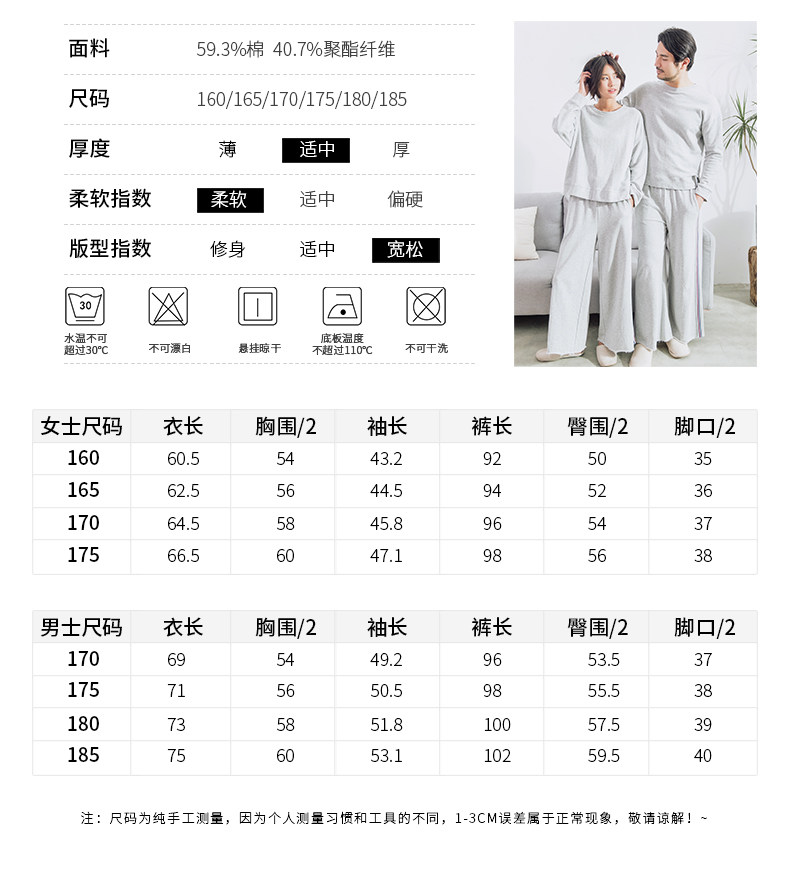 面料 59.3%棉 40.7%聚酯纤维

尺码 160/165/170/175/180/185

厚度 薄 适中 厚

柔软指数 柔软 适中 偏硬

版型指数 修身 适中 宽松

30

水温不可超过30℃

不可漂白

悬挂晾干

底板温度不超过110℃

不可干洗

| 女士尺码 | 衣长 | 胸围/2 | 袖长 | 裤长 | 臀围/2 | 脚口/2 |
|---|---|---|---|---|---|---|
| 160 | 60.5 | 54 | 43.2 | 92 | 50 | 35 |
| 165 | 62.5 | 56 | 44.5 | 94 | 52 | 36 |
| 170 | 64.5 | 58 | 45.8 | 96 | 54 | 37 |
| 175 | 66.5 | 60 | 47.1 | 98 | 56 | 38 |

| 男士尺码 | 衣长 | 胸围/2 | 袖长 | 裤长 | 臀围/2 | 脚口/2 |
|---|---|---|---|---|---|---|
| 170 | 69 | 54 | 49.2 | 96 | 53.5 | 37 |
| 175 | 71 | 56 | 50.5 | 98 | 55.5 | 38 |
| 180 | 73 | 58 | 51.8 | 100 | 57.5 | 39 |
| 185 | 75 | 60 | 53.1 | 102 | 59.5 | 40 |

注：尺码为纯手工测量，因为个人测量习惯和工具的不同，1-3CM误差属于正常现象，敬请谅解！~